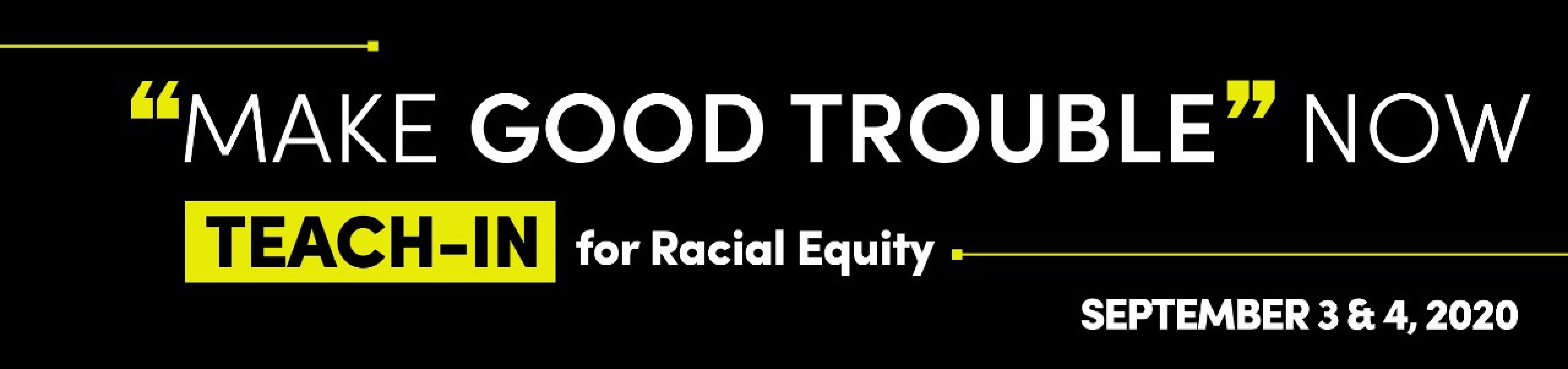 “MAKE GOOD TROUBLE” NOW

TEACH-IN for Racial Equity

SEPTEMBER 3 & 4, 2020